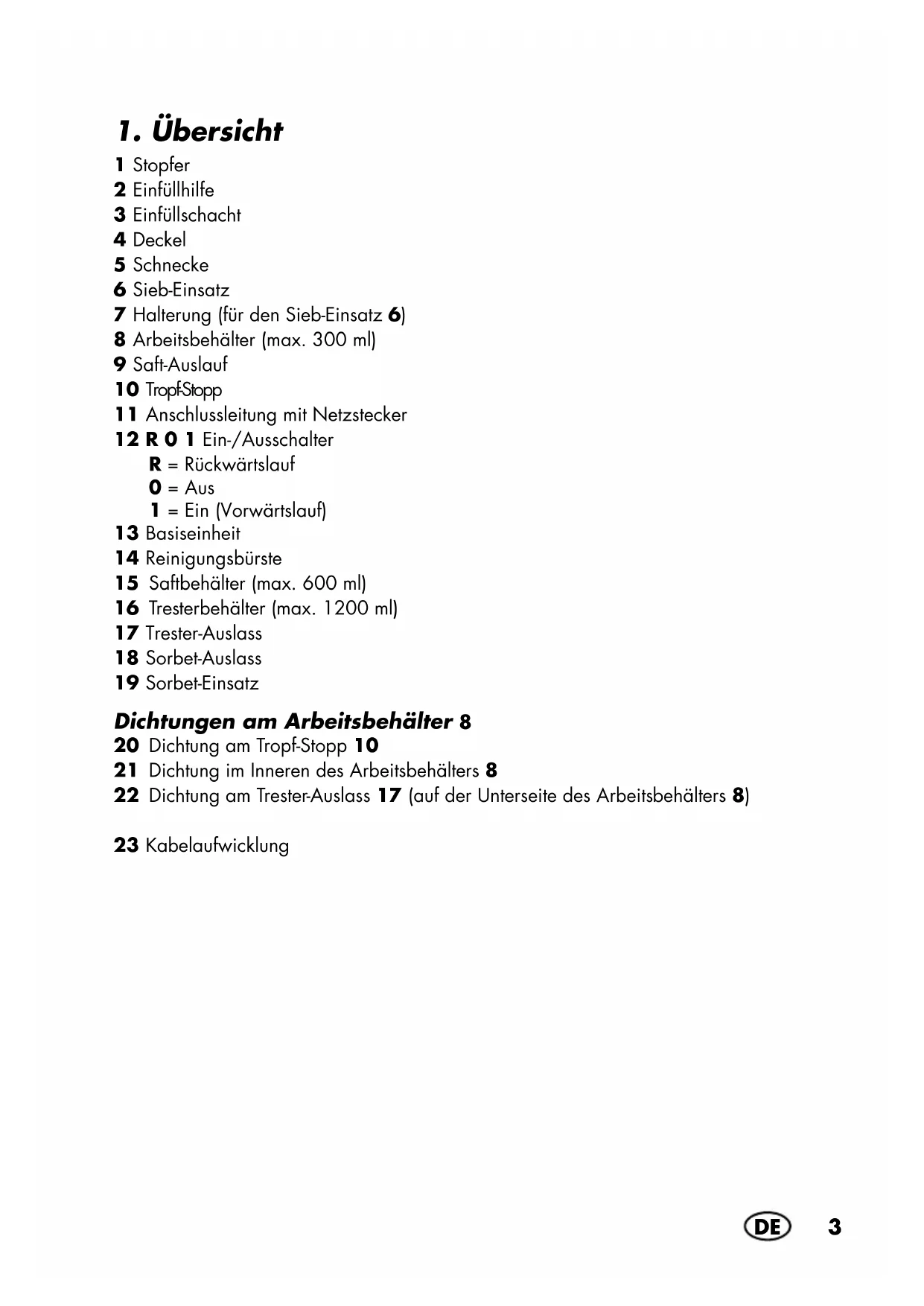 1. Übersicht

1 Stopfer
2 Einfüllhilfe
3 Einfüllschacht
4 Deckel
5 Schnecke
6 Sieb-Einsatz
7 Halterung (für den Sieb-Einsatz 6)
8 Arbeitsbehälter (max. 300 ml)
9 Saft-Auslauf
10 Tropf-Stopp
11 Anschlussleitung mit Netzstecker
12 R 0 1 Ein-/Ausschalter
R = Rückwärtslauf
0 = Aus
1 = Ein (Vorwärtslauf)
13 Basiseinheit
14 Reinigungsbürste
15 Saftbehälter (max. 600 ml)
16 Tresterbehälter (max. 1200 ml)
17 Trester-Auslass
18 Sorbet-Auslass
19 Sorbet-Einsatz

Dichtungen am Arbeitsbehälter 8
20 Dichtung am Tropf-Stopp 10
21 Dichtung im Inneren des Arbeitsbehälters 8
22 Dichtung am Trester-Auslass 17 (auf der Unterseite des Arbeitsbehälters 8)

23 Kabelaufwicklung

DE 3